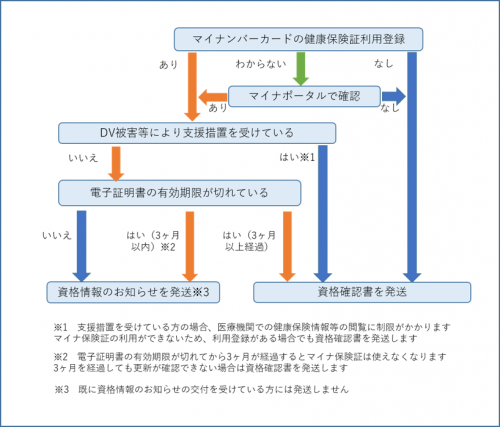 マイナンバーカードの健康保険証利用登録

あり

わからない

なし

マイナポータルで確認

あり

なし

DV被害等により支援措置を受けている

いいえ

はい※1

電子証明書の有効期限が切れている

いいえ

はい（3ヶ月以内）※2

はい（3ヶ月以上経過）

資格情報のお知らせを発送※3

資格確認書を発送

※1　支援措置を受けている方の場合、医療機関での健康保険情報等の閲覧に制限がかかります
マイナ保険証の利用ができないため、利用登録がある場合でも資格確認書を発送します

※2　電子証明書の有効期限が切れてから3ヶ月が経過するとマイナ保険証は使えなくなります
3ヶ月を経過しても更新が確認できない場合は資格確認書を発送します

※3　既に資格情報のお知らせの交付を受けている方には発送しません